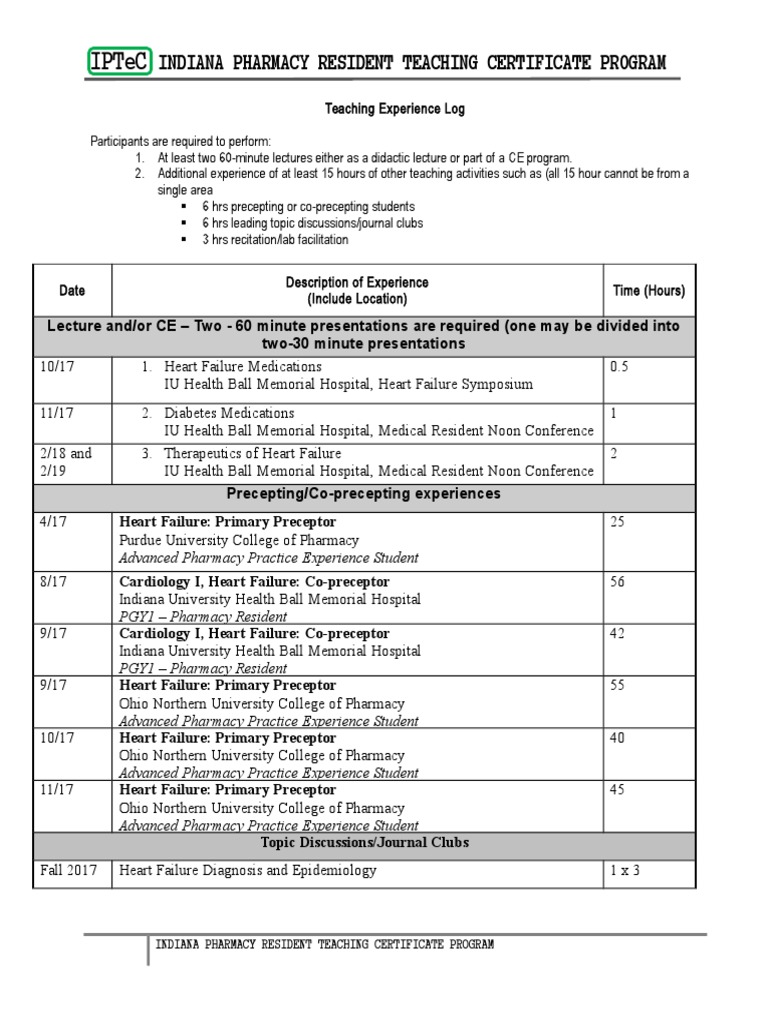 IPTeC INDIANA PHARMACY RESIDENT TEACHING CERTIFICATE PROGRAM

Teaching Experience Log

Participants are required to perform:
1. At least two 60-minute lectures either as a didactic lecture or part of a CE program.
2. Additional experience of at least 15 hours of other teaching activities such as (all 15 hour cannot be from a single area
▪ 6 hrs precepting or co-precepting students
▪ 6 hrs leading topic discussions/journal clubs
▪ 3 hrs recitation/lab facilitation

| Date | Description of Experience (Include Location) | Time (Hours) |
|---|---|---|
| Lecture and/or CE – Two - 60 minute presentations are required (one may be divided into two-30 minute presentations | | |
| 10/17 | 1. Heart Failure Medications IU Health Ball Memorial Hospital, Heart Failure Symposium | 0.5 |
| 11/17 | 2. Diabetes Medications IU Health Ball Memorial Hospital, Medical Resident Noon Conference | 1 |
| 2/18 and 2/19 | 3. Therapeutics of Heart Failure IU Health Ball Memorial Hospital, Medical Resident Noon Conference | 2 |
| Precepting/Co-precepting experiences | | |
| 4/17 | Heart Failure: Primary Preceptor Purdue University College of Pharmacy Advanced Pharmacy Practice Experience Student | 25 |
| 8/17 | Cardiology I, Heart Failure: Co-preceptor Indiana University Health Ball Memorial Hospital PGY1 – Pharmacy Resident | 56 |
| 9/17 | Cardiology I, Heart Failure: Co-preceptor Indiana University Health Ball Memorial Hospital PGY1 – Pharmacy Resident | 42 |
| 9/17 | Heart Failure: Primary Preceptor Ohio Northern University College of Pharmacy Advanced Pharmacy Practice Experience Student | 55 |
| 10/17 | Heart Failure: Primary Preceptor Ohio Northern University College of Pharmacy Advanced Pharmacy Practice Experience Student | 40 |
| 11/17 | Heart Failure: Primary Preceptor Ohio Northern University College of Pharmacy Advanced Pharmacy Practice Experience Student | 45 |
| Topic Discussions/Journal Clubs | | |
| Fall 2017 | Heart Failure Diagnosis and Epidemiology | 1 x 3 |

INDIANA PHARMACY RESIDENT TEACHING CERTIFICATE PROGRAM